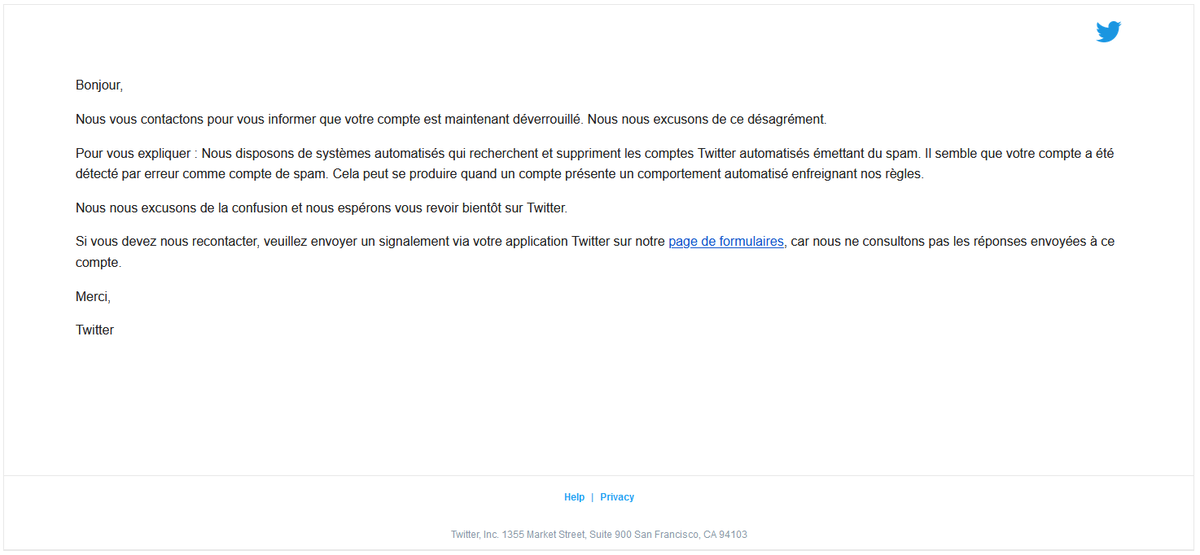 Bonjour,

Nous vous contactons pour vous informer que votre compte est maintenant déverrouillé. Nous nous excusons de ce désagrément.

Pour vous expliquer : Nous disposons de systèmes automatisés qui recherchent et suppriment les comptes Twitter automatisés émettant du spam. Il semble que votre compte a été détecté par erreur comme compte de spam. Cela peut se produire quand un compte présente un comportement automatisé enfreignant nos règles.

Nous nous excusons de la confusion et nous espérons vous revoir bientôt sur Twitter.

Si vous devez nous recontacter, veuillez envoyer un signalement via votre application Twitter sur notre page de formulaires, car nous ne consultons pas les réponses envoyées à ce compte.

Merci,

Twitter

Help | Privacy

Twitter, Inc. 1355 Market Street, Suite 900 San Francisco, CA 94103